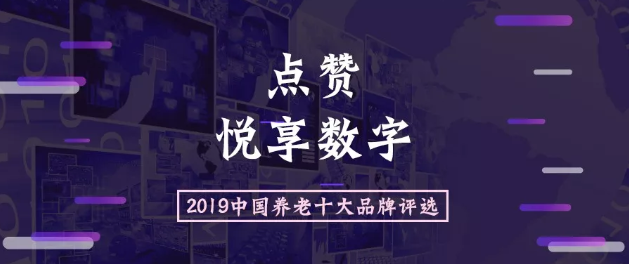 点赞
悦享数字

2019中国养老十大品牌评选